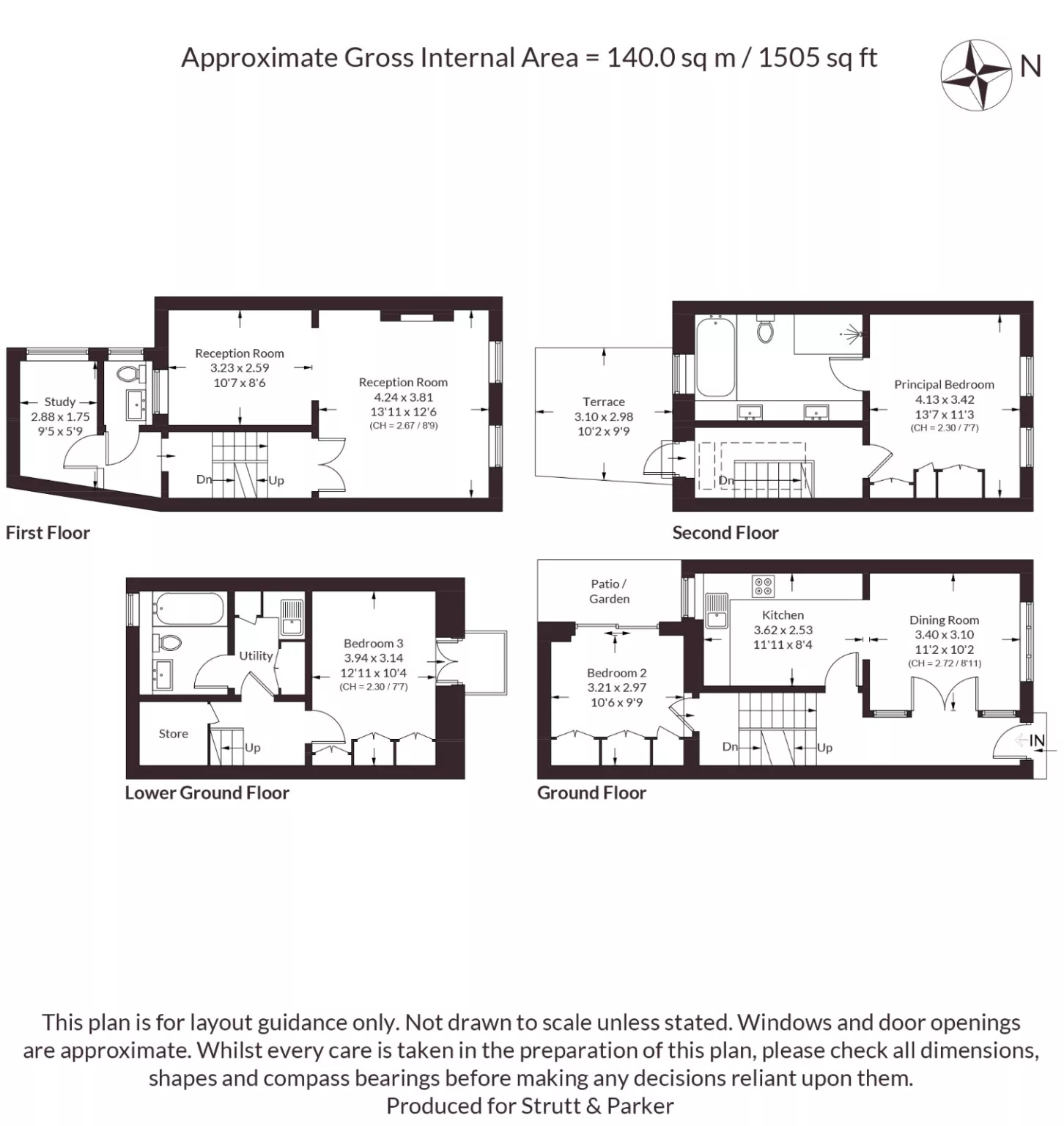 Approximate Gross Internal Area = 140.0 sq m / 1505 sq ft

N

Study
2.88 x 1.75
9'5 x 5'9

Reception Room
3.23 x 2.59
10'7 x 8'6

Reception Room
4.24 x 3.81
13'11 x 12'6
(CH = 2.67 / 8'9)

Dn
Up

First Floor

Terrace
3.10 x 2.98
10'2 x 9'9

Principal Bedroom
4.13 x 3.42
13'7 x 11'3
(CH = 2.30 / 7'7)

Dn

Second Floor

Utility

Bedroom 3
3.94 x 3.14
12'11 x 10'4
(CH = 2.30 / 7'7)

Store
Up

Lower Ground Floor

Patio / Garden

Kitchen
3.62 x 2.53
11'11 x 8'4

Dining Room
3.40 x 3.10
11'2 x 10'2
(CH = 2.72 / 8'11)

Bedroom 2
3.21 x 2.97
10'6 x 9'9

Dn
Up
IN

Ground Floor

This plan is for layout guidance only. Not drawn to scale unless stated. Windows and door openings are approximate. Whilst every care is taken in the preparation of this plan, please check all dimensions, shapes and compass bearings before making any decisions reliant upon them.
Produced for Strutt & Parker